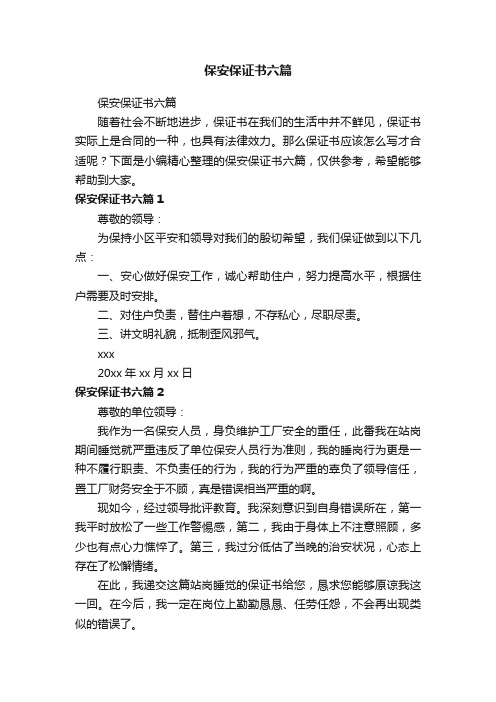 保安保证书六篇

保安保证书六篇

随着社会不断地进步，保证书在我们的生活中并不鲜见，保证书实际上是合同的一种，也具有法律效力。那么保证书应该怎么写才合适呢？下面是小编精心整理的保安保证书六篇，仅供参考，希望能够帮助到大家。

保安保证书六篇 1

尊敬的领导：

为保持小区平安和领导对我们的殷切希望，我们保证做到以下几点：

一、安心做好保安工作，诚心帮助住户，努力提高水平，根据住户需要及时安排。

二、对住户负责，替住户着想，不存私心，尽职尽责。

三、讲文明礼貌，抵制歪风邪气。

xxx

20xx 年 xx 月 xx 日

保安保证书六篇 2

尊敬的单位领导：

我作为一名保安人员，身负维护工厂安全的重任，此番我在站岗期间睡觉就严重违反了单位保安人员行为准则，我的睡岗行为更是一种不履行职责、不负责任的行为，我的行为严重的辜负了领导信任，置工厂财务安全于不顾，真是错误相当严重的啊。

现如今，经过领导批评教育。我深刻意识到自身错误所在，第一我平时放松了一些工作警惕感，第二，我由于身体上不注意照顾，多少也有点心力憔悴了。第三，我过分低估了当晚的治安状况，心态上存在了松懈情绪。

在此，我递交这篇站岗睡觉的保证书给您，恳求您能够原谅我这一回。在今后，我一定在岗位上勤勤恳恳、任劳任怨，不会再出现类似的错误了。